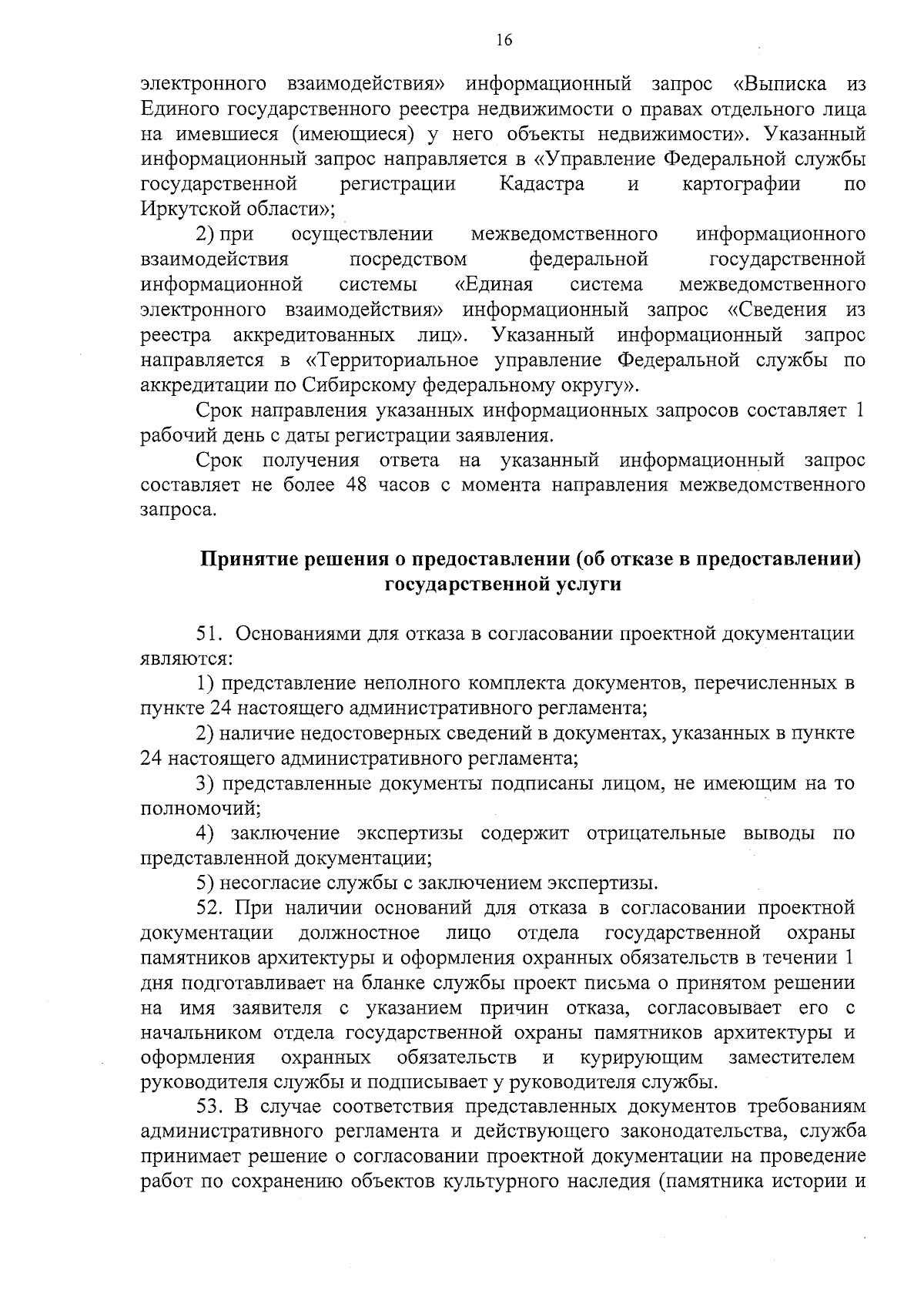 16

электронного взаимодействия» информационный запрос «Выписка из Единого государственного реестра недвижимости о правах отдельного лица на имевшиеся (имеющиеся) у него объекты недвижимости». Указанный информационный запрос направляется в «Управление Федеральной службы государственной регистрации Кадастра и картографии по Иркутской области»;

2) при осуществлении межведомственного информационного взаимодействия посредством федеральной государственной информационной системы «Единая система межведомственного электронного взаимодействия» информационный запрос «Сведения из реестра аккредитованных лиц». Указанный информационный запрос направляется в «Территориальное управление Федеральной службы по аккредитации по Сибирскому федеральному округу».

Срок направления указанных информационных запросов составляет 1 рабочий день с даты регистрации заявления.

Срок получения ответа на указанный информационный запрос составляет не более 48 часов с момента направления межведомственного запроса.

Принятие решения о предоставлении (об отказе в предоставлении) государственной услуги

51. Основаниями для отказа в согласовании проектной документации являются:

1) представление неполного комплекта документов, перечисленных в пункте 24 настоящего административного регламента;

2) наличие недостоверных сведений в документах, указанных в пункте 24 настоящего административного регламента;

3) представленные документы подписаны лицом, не имеющим на то полномочий;

4) заключение экспертизы содержит отрицательные выводы по представленной документации;

5) несогласие службы с заключением экспертизы.

52. При наличии оснований для отказа в согласовании проектной документации должностное лицо отдела государственной охраны памятников архитектуры и оформления охранных обязательств в течении 1 дня подготавливает на бланке службы проект письма о принятом решении на имя заявителя с указанием причин отказа, согласовывает его с начальником отдела государственной охраны памятников архитектуры и оформления охранных обязательств и курирующим заместителем руководителя службы и подписывает у руководителя службы.

53. В случае соответствия представленных документов требованиям административного регламента и действующего законодательства, служба принимает решение о согласовании проектной документации на проведение работ по сохранению объектов культурного наследия (памятника истории и